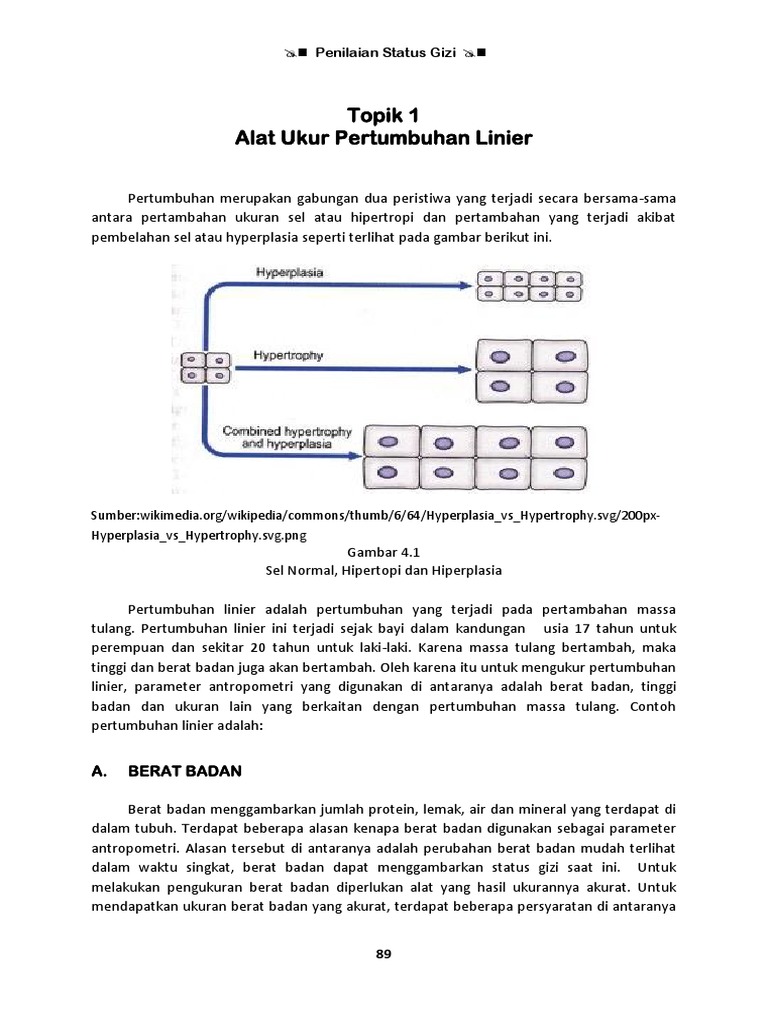 Penilaian Status Gizi

Topik 1
Alat Ukur Pertumbuhan Linier

Pertumbuhan merupakan gabungan dua peristiwa yang terjadi secara bersama-sama antara pertambahan ukuran sel atau hipertropi dan pertambahan yang terjadi akibat pembelahan sel atau hyperplasia seperti terlihat pada gambar berikut ini.

Hyperplasia

Hypertrophy

Combined hypertrophy and hyperplasia

Sumber:wikimedia.org/wikipedia/commons/thumb/6/64/Hyperplasia_vs_Hypertrophy.svg/200px-Hyperplasia_vs_Hypertrophy.svg.png
Gambar 4.1
Sel Normal, Hipertopi dan Hiperplasia

Pertumbuhan linier adalah pertumbuhan yang terjadi pada pertambahan massa tulang. Pertumbuhan linier ini terjadi sejak bayi dalam kandungan usia 17 tahun untuk perempuan dan sekitar 20 tahun untuk laki-laki. Karena massa tulang bertambah, maka tinggi dan berat badan juga akan bertambah. Oleh karena itu untuk mengukur pertumbuhan linier, parameter antropometri yang digunakan di antaranya adalah berat badan, tinggi badan dan ukuran lain yang berkaitan dengan pertumbuhan massa tulang. Contoh pertumbuhan linier adalah:

A. BERAT BADAN

Berat badan menggambarkan jumlah protein, lemak, air dan mineral yang terdapat di dalam tubuh. Terdapat beberapa alasan kenapa berat badan digunakan sebagai parameter antropometri. Alasan tersebut di antaranya adalah perubahan berat badan mudah terlihat dalam waktu singkat, berat badan dapat menggambarkan status gizi saat ini. Untuk melakukan pengukuran berat badan diperlukan alat yang hasil ukurannya akurat. Untuk mendapatkan ukuran berat badan yang akurat, terdapat beberapa persyaratan di antaranya

89